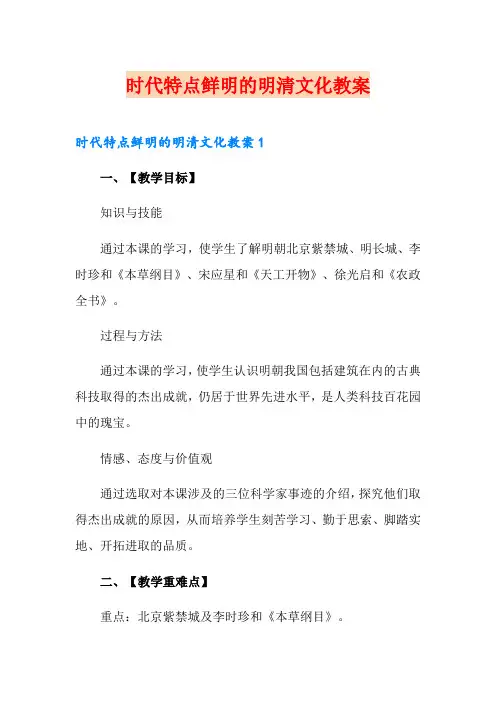 时代特点鲜明的明清文化教案

时代特点鲜明的明清文化教案 1

一、【教学目标】

知识与技能

通过本课的学习，使学生了解明朝北京紫禁城、明长城、李时珍和《本草纲目》、宋应星和《天工开物》、徐光启和《农政全书》。

过程与方法

通过本课的学习，使学生认识明朝我国包括建筑在内的古典科技取得的杰出成就，仍居于世界先进水平，是人类科技百花园中的瑰宝。

情感、态度与价值观

通过选取对本课涉及的三位科学家事迹的介绍，探究他们取得杰出成就的原因，从而培养学生刻苦学习、勤于思索、脚踏实地、开拓进取的品质。

二、【教学重难点】

重点：北京紫禁城及李时珍和《本草纲目》。